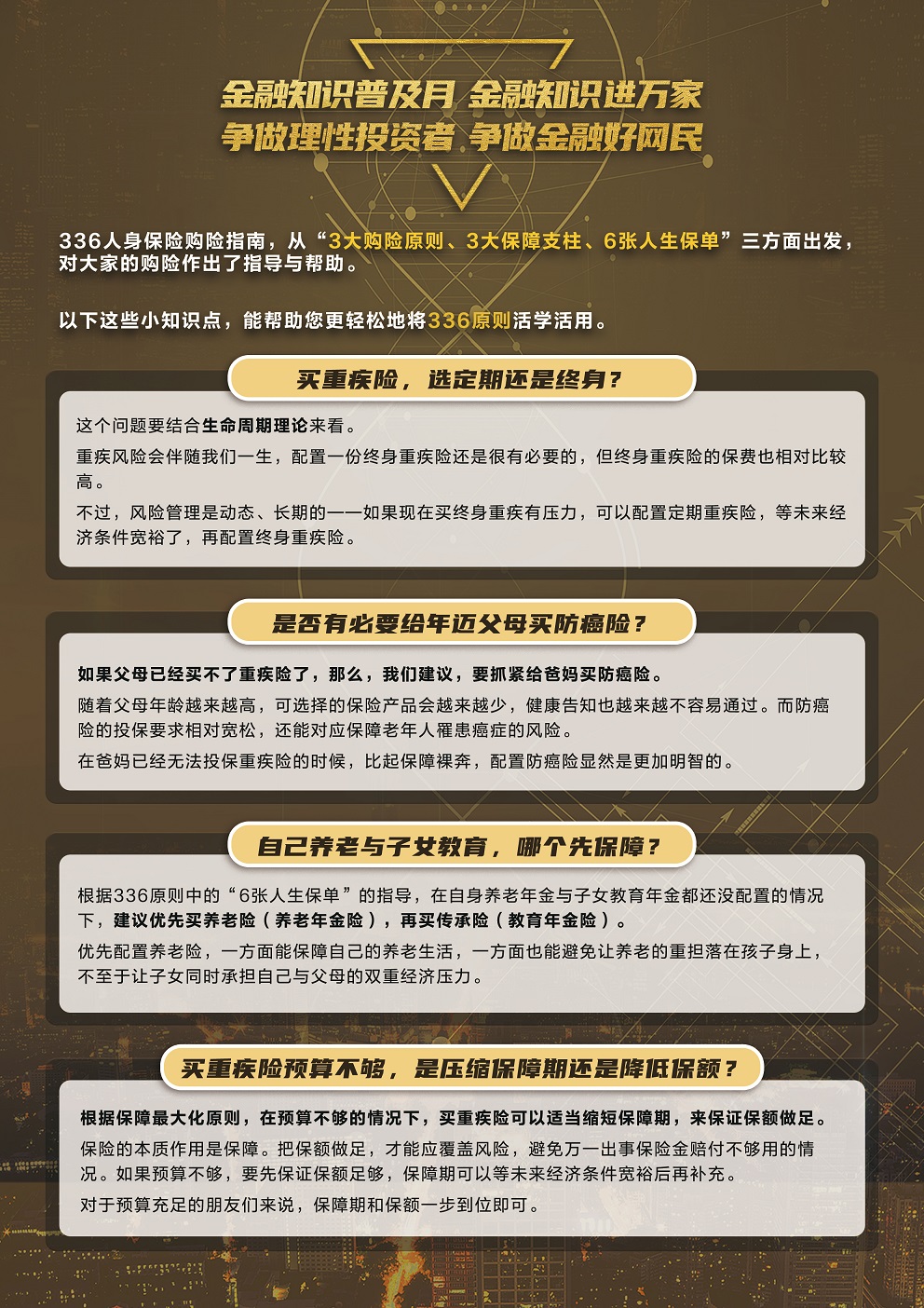 金融知识普及月 金融知识进万家
争做理性投资者 争做金融好网民

336人身保险购险指南，从“3大购险原则、3大保障支柱、6张人生保单”三方面出发，对大家的购险作出了指导与帮助。

以下这些小知识点，能帮助您更轻松地将336原则活学活用。

买重疾险，选定期还是终身？

这个问题要结合生命周期理论来看。

重疾风险会伴随我们一生，配置一份终身重疾险还是很有必要的，但终身重疾险的保费也相对比较高。

不过，风险管理是动态、长期的——如果现在买终身重疾有压力，可以配置定期重疾险，等未来经济条件宽裕了，再配置终身重疾险。

是否有必要给年迈父母买防癌险？

如果父母已经买不了重疾险了，那么，我们建议，要抓紧给爸妈买防癌险。

随着父母年龄越来越高，可选择的保险产品会越来越少，健康告知也越来越不容易通过。而防癌险的投保要求相对宽松，还能对应保障老年人罹患癌症的风险。

在爸妈已经无法投保重疾险的时候，比起保障裸奔，配置防癌险显然是更加明智的。

自己养老与子女教育，哪个先保障？

根据336原则中的“6张人生保单”的指导，在自身养老年金与子女教育年金都还没配置的情况下，建议优先买养老险（养老年金险），再买传承险（教育年金险）。

优先配置养老险，一方面能保障自己的养老生活，一方面也能避免让养老的重担落在孩子身上，不至于让子女同时承担自己与父母的双重经济压力。

买重疾险预算不够，是压缩保障期还是降低保额？

根据保障最大化原则，在预算不够的情况下，买重疾险可以适当缩短保障期，来保证保额做足。

保险的本质作用是保障。把保额做足，才能应覆盖风险，避免万一出事保险金赔付不够用的情况。如果预算不够，要先保证保额足够，保障期可以等未来经济条件宽裕后再补充。

对于预算充足的朋友们来说，保障期和保额一步到位即可。